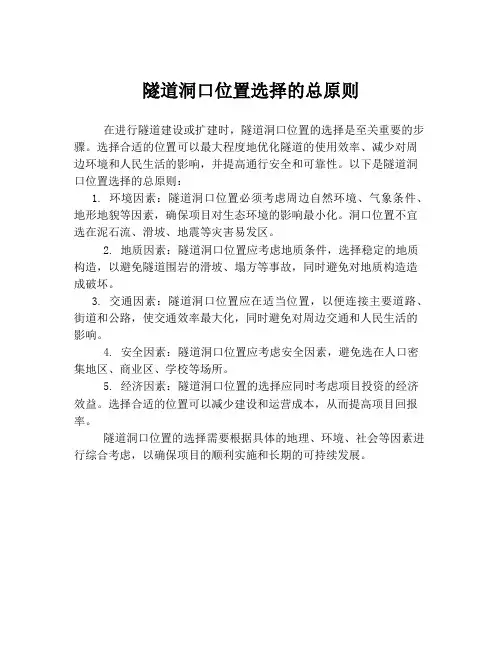 隧道洞口位置选择的总原则

在进行隧道建设或扩建时，隧道洞口位置的选择是至关重要的步骤。选择合适的位置可以最大程度地优化隧道的使用效率、减少对周边环境和人民生活的影响，并提高通行安全和可靠性。以下是隧道洞口位置选择的总原则：

1. 环境因素：隧道洞口位置必须考虑周边自然环境、气象条件、地形地貌等因素，确保项目对生态环境的影响最小化。洞口位置不宜选在泥石流、滑坡、地震等灾害易发区。

2. 地质因素：隧道洞口位置应考虑地质条件，选择稳定的地质构造，以避免隧道围岩的滑坡、塌方等事故，同时避免对地质构造造成破坏。

3. 交通因素：隧道洞口位置应在适当位置，以便连接主要道路、街道和公路，使交通效率最大化，同时避免对周边交通和人民生活的影响。

4. 安全因素：隧道洞口位置应考虑安全因素，避免选在人口密集地区、商业区、学校等场所。

5. 经济因素：隧道洞口位置的选择应同时考虑项目投资的经济效益。选择合适的位置可以减少建设和运营成本，从而提高项目回报率。

隧道洞口位置的选择需要根据具体的地理、环境、社会等因素进行综合考虑，以确保项目的顺利实施和长期的可持续发展。